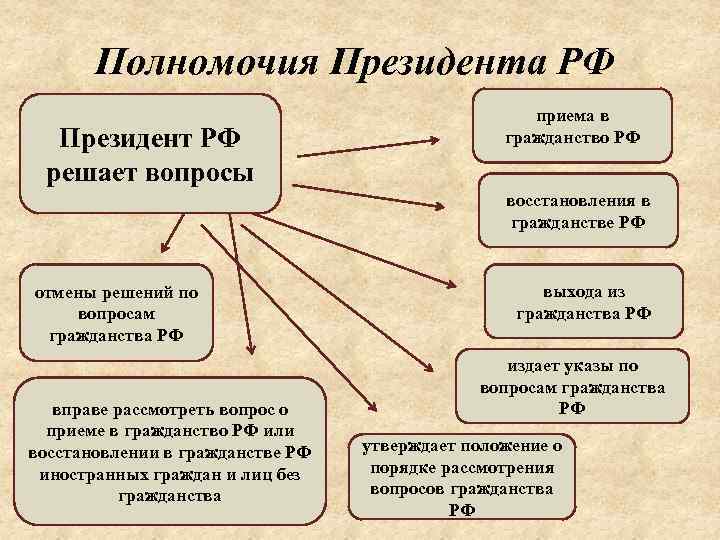 Полномочия Президента РФ

Президент РФ решает вопросы

приема в гражданство РФ

восстановления в гражданстве РФ

выхода из гражданства РФ

издает указы по вопросам гражданства РФ

утверждает положение о порядке рассмотрения вопросов гражданства РФ

отмены решений по вопросам гражданства РФ

вправе рассмотреть вопрос о приеме в гражданство РФ или восстановлении в гражданстве РФ иностранных граждан и лиц без гражданства